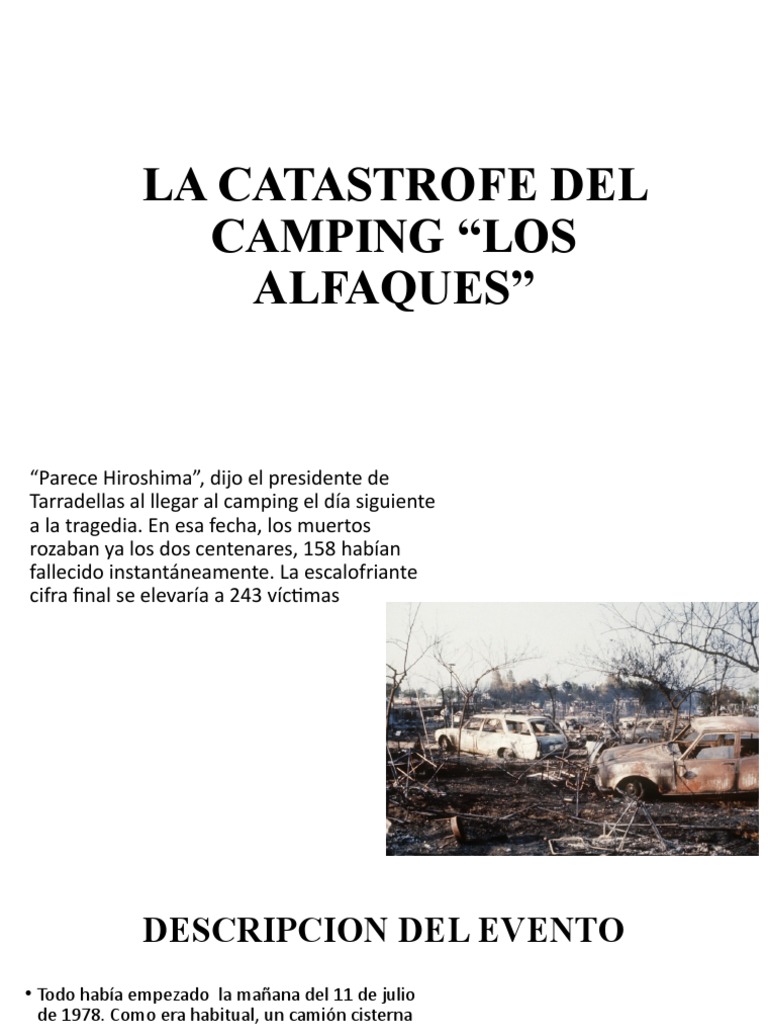 LA CATASTROFE DEL CAMPING “LOS ALFAQUES”

“Parece Hiroshima”, dijo el presidente de Tarradellas al llegar al camping el día siguiente a la tragedia. En esa fecha, los muertos rozaban ya los dos centenares, 158 habían fallecido instantáneamente. La escalofriante cifra final se elevaría a 243 víctimas

DESCRIPCION DEL EVENTO

• Todo había empezado la mañana del 11 de julio de 1978. Como era habitual, un camión cisterna